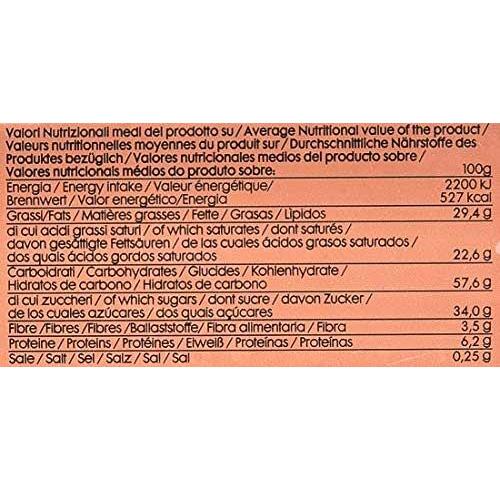 | Valori Nutrizionali medi del prodotto su / Average Nutritional value of the product / Valeurs nutritionnelles moyennes du produit sur / Durchschnittliche Nährstoffe des Produktes bezüglich / Valores nutricionales medios del producto sobre / Valores nutricionais médios do produto sobre: | 100g |
|---|---|
| Energia / Energy intake / Valeur énergétique/ Brennwert / Valor energético/Energia | 2200 kJ 527 kcal |
| Grassi/Fats / Matières grasses / Fette / Grasas / Lìpidos | 29,4 g |
| di cui acidi grassi saturi / of which saturates / dont saturés / davon gesättigte Fettsäuren / de las cuales ácidos grasos saturados / dos quais ácidos gordos saturados | 22,6 g |
| Carboidrati / Carbohydrates / Glucides / Kohlenhydrate / Hidratos de carbono / Hidratos de carbono | 57,6 g |
| di cui zuccheri / of which sugars / dont sucre / davon Zucker / de los cuales azúcares / dos quais açúcares | 34,0 g |
| Fibre /Fibres /Fibres /Ballaststoffe/ Fibra alimentaria / Fibra | 3,5 g |
| Proteine / Proteins / Protéines / Eiweiß / Proteínas / Proteínas | 6,2 g |
| Sale / Salt / Sel / Salz / Sal / Sal | 0,25 g |